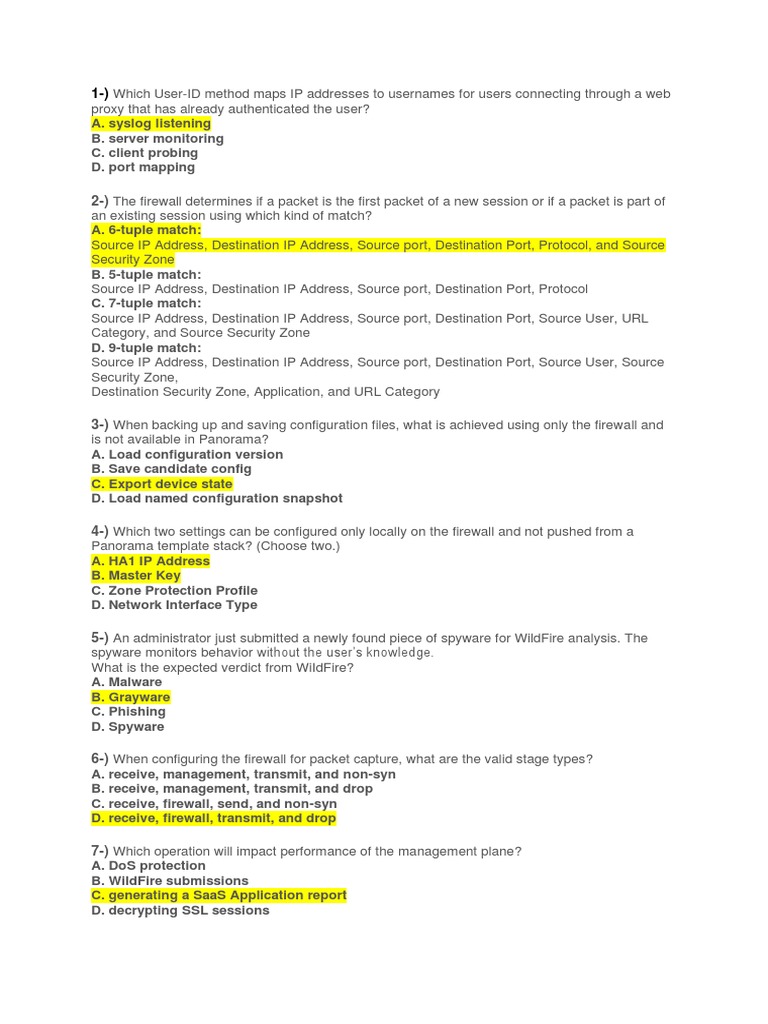 1-) Which User-ID method maps IP addresses to usernames for users connecting through a web proxy that has already authenticated the user?
A. syslog listening
B. server monitoring
C. client probing
D. port mapping

2-) The firewall determines if a packet is the first packet of a new session or if a packet is part of an existing session using which kind of match?
A. 6-tuple match:
Source IP Address, Destination IP Address, Source port, Destination Port, Protocol, and Source Security Zone
B. 5-tuple match:
Source IP Address, Destination IP Address, Source port, Destination Port, Protocol
C. 7-tuple match:
Source IP Address, Destination IP Address, Source port, Destination Port, Source User, URL Category, and Source Security Zone
D. 9-tuple match:
Source IP Address, Destination IP Address, Source port, Destination Port, Source User, Source Security Zone,
Destination Security Zone, Application, and URL Category

3-) When backing up and saving configuration files, what is achieved using only the firewall and is not available in Panorama?
A. Load configuration version
B. Save candidate config
C. Export device state
D. Load named configuration snapshot

4-) Which two settings can be configured only locally on the firewall and not pushed from a Panorama template stack? (Choose two.)
A. HA1 IP Address
B. Master Key
C. Zone Protection Profile
D. Network Interface Type

5-) An administrator just submitted a newly found piece of spyware for WildFire analysis. The spyware monitors behavior without the user's knowledge.
What is the expected verdict from WildFire?
A. Malware
B. Grayware
C. Phishing
D. Spyware

6-) When configuring the firewall for packet capture, what are the valid stage types?
A. receive, management, transmit, and non-syn
B. receive, management, transmit, and drop
C. receive, firewall, send, and non-syn
D. receive, firewall, transmit, and drop

7-) Which operation will impact performance of the management plane?
A. DoS protection
B. WildFire submissions
C. generating a SaaS Application report
D. decrypting SSL sessions